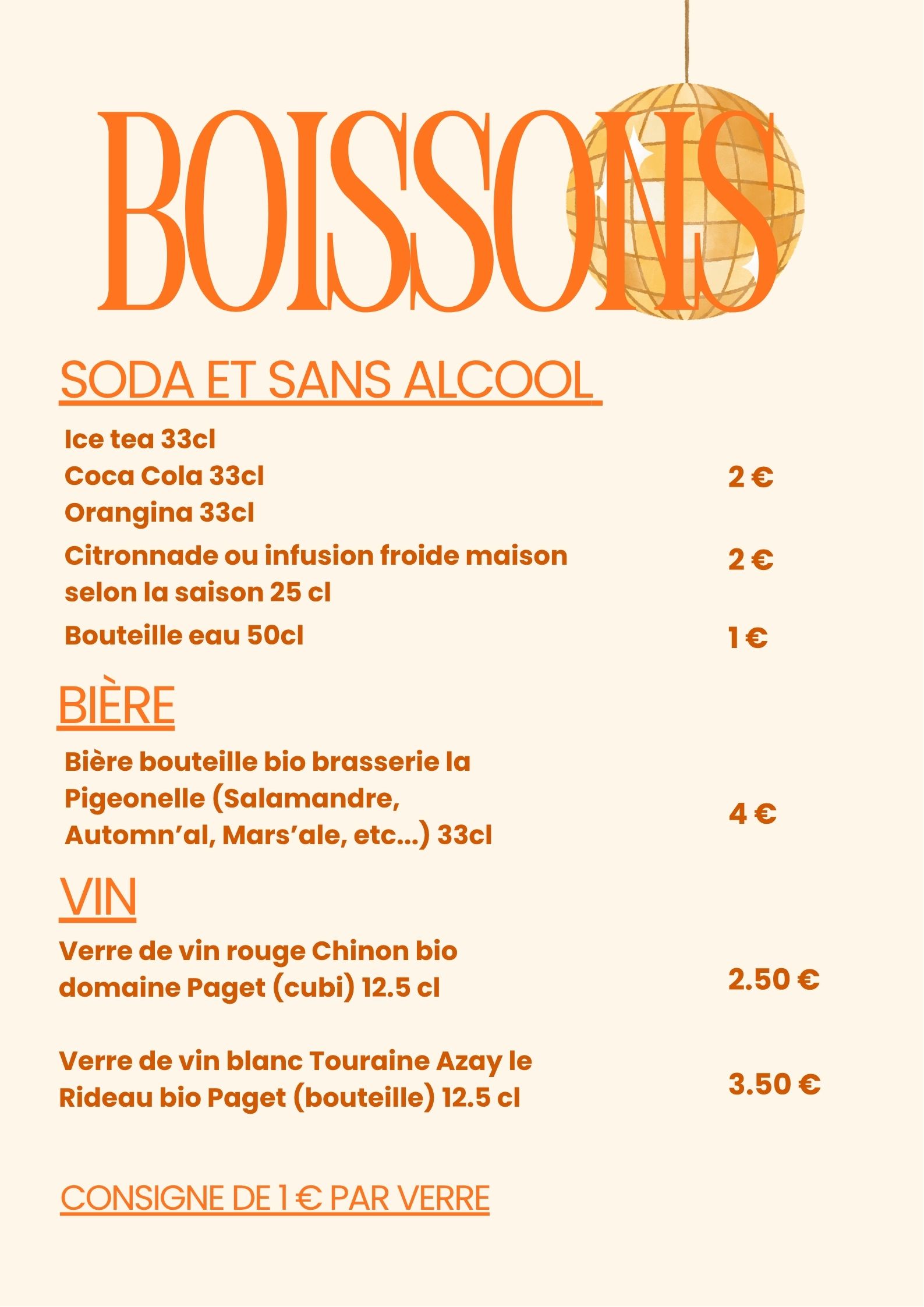 BOISSONS

SODA ET SANS ALCOOL

Ice tea 33cl
Coca Cola 33cl
Orangina 33cl

2 €

Citronnade ou infusion froide maison selon la saison 25 cl

2 €

Bouteille eau 50cl

1 €

BIÈRE

Bière bouteille bio brasserie la Pigeonelle (Salamandre, Automn'al, Mars'ale, etc...) 33cl

4 €

VIN

Verre de vin rouge Chinon bio domaine Paget (cubi) 12.5 cl

2.50 €

Verre de vin blanc Touraine Azay le Rideau bio Paget (bouteille) 12.5 cl

3.50 €

CONSIGNE DE 1 € PAR VERRE